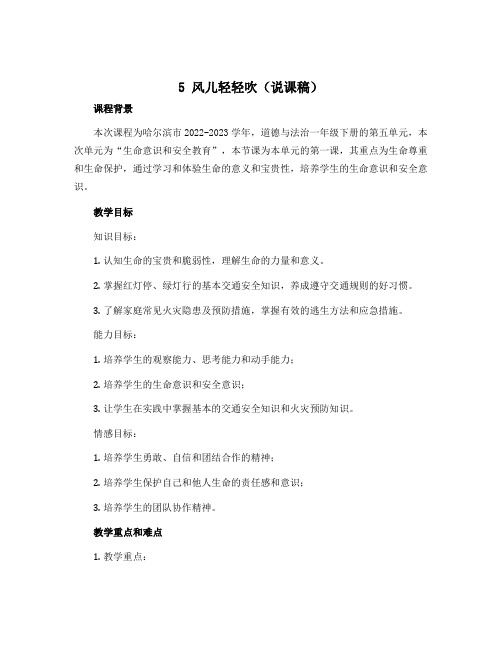 5 风儿轻轻吹（说课稿）

课程背景

本次课程为哈尔滨市 2022-2023 学年，道德与法治一年级下册的第五单元，本次单元为“生命意识和安全教育”，本节课为本单元的第一课，其重点为生命尊重和生命保护，通过学习和体验生命的意义和宝贵性，培养学生的生命意识和安全意识。

教学目标

知识目标：

1. 认知生命的宝贵和脆弱性，理解生命的力量和意义。

2. 掌握红灯停、绿灯行的基本交通安全知识，养成遵守交通规则的好习惯。

3. 了解家庭常见火灾隐患及预防措施，掌握有效的逃生方法和应急措施。

能力目标：

1. 培养学生的观察能力、思考能力和动手能力；

2. 培养学生的生命意识和安全意识；

3. 让学生在实践中掌握基本的交通安全知识和火灾预防知识。

情感目标：

1. 培养学生勇敢、自信和团结合作的精神；

2. 培养学生保护自己和他人生命的责任感和意识；

3. 培养学生的团队协作精神。

教学重点和难点

1. 教学重点：